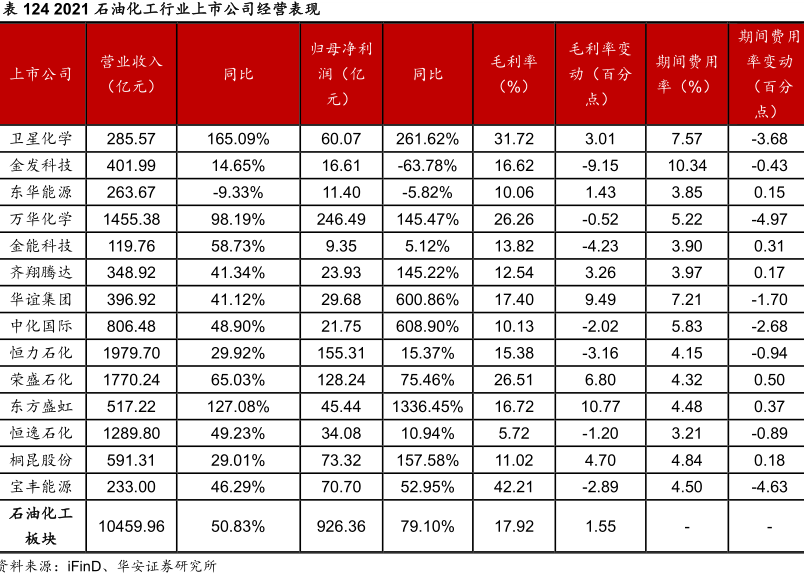 表 124 2021 石油化工行业上市公司经营表现

| 上市公司 | 营业收入（亿元） | 同比 | 归母净利润（亿元） | 同比 | 毛利率（%） | 毛利率变动（百分点） | 期间费用率（%） | 期间费用率变动（百分点） |
|---|---|---|---|---|---|---|---|---|
| 卫星化学 | 285.57 | 165.09% | 60.07 | 261.62% | 31.72 | 3.01 | 7.57 | -3.68 |
| 金发科技 | 401.99 | 14.65% | 16.61 | -63.78% | 16.62 | -9.15 | 10.34 | -0.43 |
| 东华能源 | 263.67 | -9.33% | 11.40 | -5.82% | 10.06 | 1.43 | 3.85 | 0.15 |
| 万华化学 | 1455.38 | 98.19% | 246.49 | 145.47% | 26.26 | -0.52 | 5.22 | -4.97 |
| 金能科技 | 119.76 | 58.73% | 9.35 | 5.12% | 13.82 | -4.23 | 3.90 | 0.31 |
| 齐翔腾达 | 348.92 | 41.34% | 23.93 | 145.22% | 12.54 | 3.26 | 3.97 | 0.17 |
| 华谊集团 | 396.92 | 41.12% | 29.68 | 600.86% | 17.40 | 9.49 | 7.21 | -1.70 |
| 中化国际 | 806.48 | 48.90% | 21.75 | 608.90% | 10.13 | -2.02 | 5.83 | -2.68 |
| 恒力石化 | 1979.70 | 29.92% | 155.31 | 15.37% | 15.38 | -3.16 | 4.15 | -0.94 |
| 荣盛石化 | 1770.24 | 65.03% | 128.24 | 75.46% | 26.51 | 6.80 | 4.32 | 0.50 |
| 东方盛虹 | 517.22 | 127.08% | 45.44 | 1336.45% | 16.72 | 10.77 | 4.48 | 0.37 |
| 恒逸石化 | 1289.80 | 49.23% | 34.08 | 10.94% | 5.72 | -1.20 | 3.21 | -0.89 |
| 桐昆股份 | 591.31 | 29.01% | 73.32 | 157.58% | 11.02 | 4.70 | 4.84 | 0.18 |
| 宝丰能源 | 233.00 | 46.29% | 70.70 | 52.95% | 42.21 | -2.89 | 4.50 | -4.63 |
| 石油化工板块 | 10459.96 | 50.83% | 926.36 | 79.10% | 17.92 | 1.55 | - | - |

资料来源：iFinD、华安证券研究所